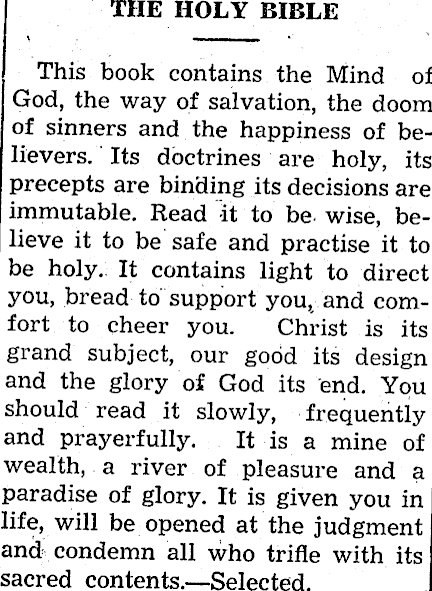 THE HOLY BIBLE

This book contains the Mind of God, the way of salvation, the doom of sinners and the happiness of believers. Its doctrines are holy, its precepts are binding its decisions are immutable. Read it to be wise, believe it to be safe and practise it to be holy. It contains light to direct you, bread to support you, and comfort to cheer you. Christ is its grand subject, our good its design and the glory of God its end. You should read it slowly, frequently and prayerfully. It is a mine of wealth, a river of pleasure and a paradise of glory. It is given you in life, will be opened at the judgment and condemn all who trifle with its sacred contents.—Selected.